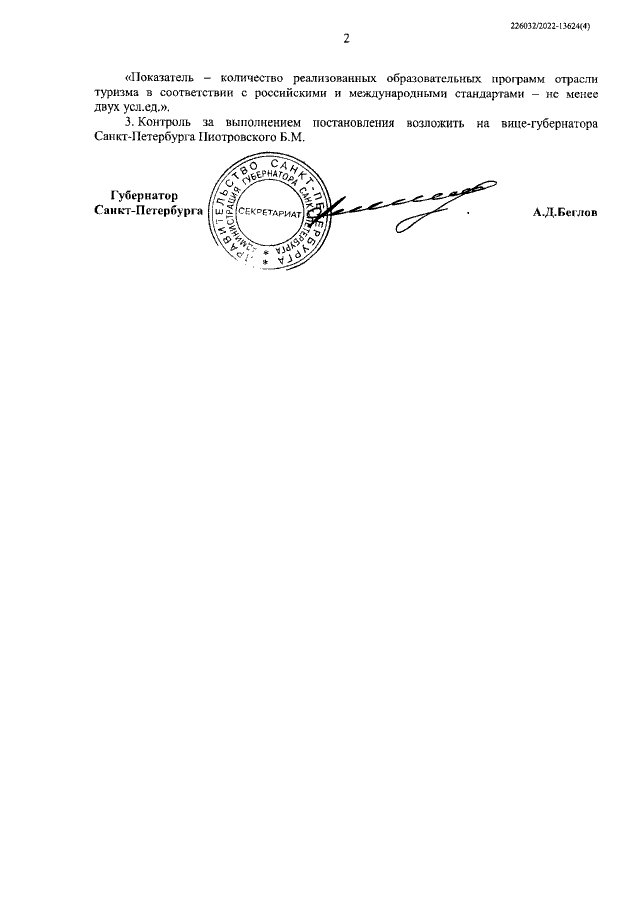 226032/2022-13624(4)

2

«Показатель – количество реализованных образовательных программ отрасли туризма в соответствии с российскими и международными стандартами – не менее двух усл.ед.».

3. Контроль за выполнением постановления возложить на вице-губернатора Санкт-Петербурга Пиотровского Б.М.

Губернатор
Санкт-Петербурга

ПРАВИТЕЛЬСТВО САНКТ-ПЕТЕРБУРГА
АДМИНИСТРАЦИЯ ГУБЕРНАТОРА САНКТ-ПЕТЕРБУРГА
СЕКРЕТАРИАТ

А.Д.Беглов